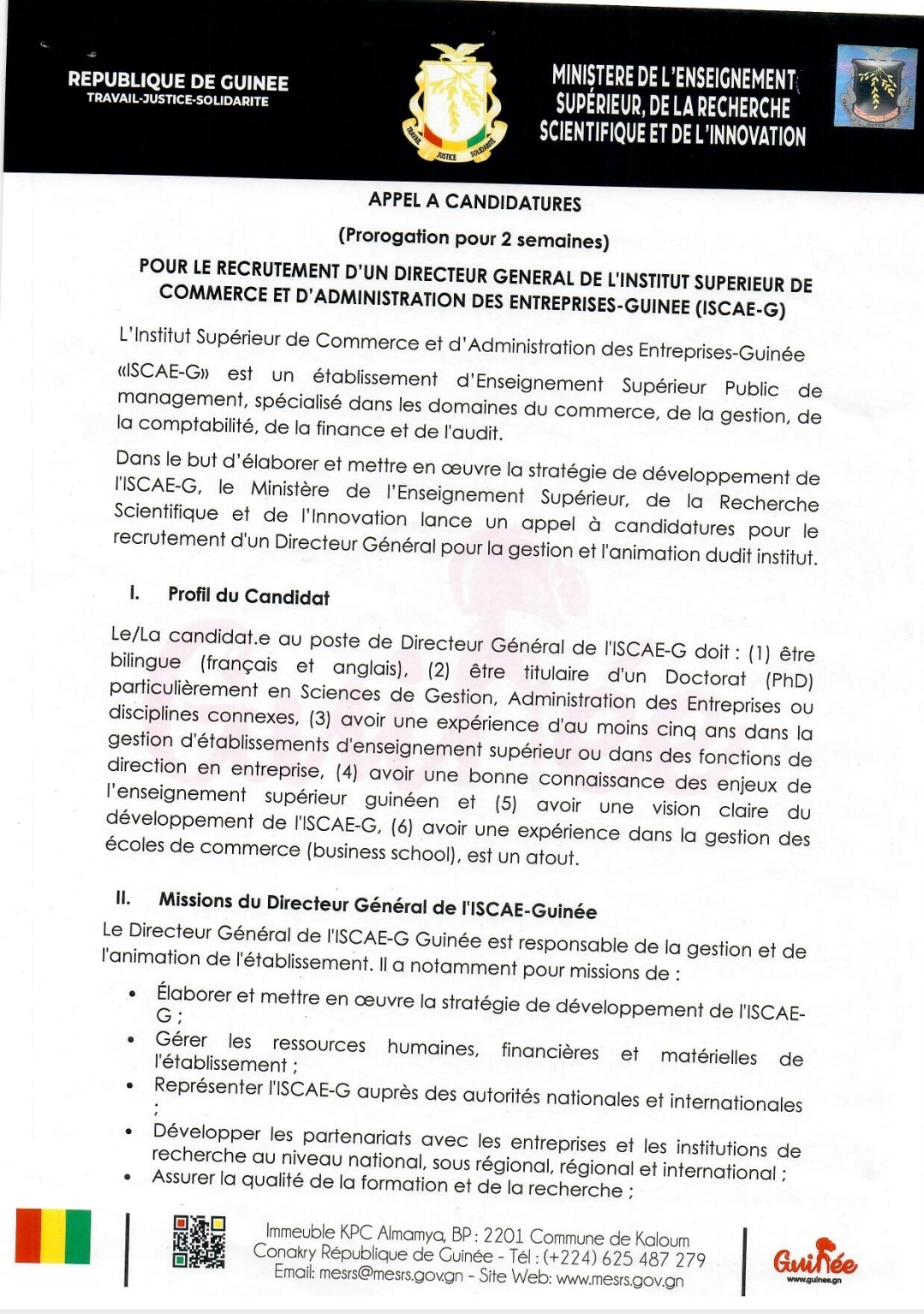 REPUBLIQUE DE GUINEE
TRAVAIL-JUSTICE-SOLIDARITE

TRAVAIL JUSTICE SOLIDARITE

MINISTERE DE L'ENSEIGNEMENT SUPÉRIEUR, DE LA RECHERCHE SCIENTIFIQUE ET DE L'INNOVATION

APPEL A CANDIDATURES

(Prorogation pour 2 semaines)

POUR LE RECRUTEMENT D'UN DIRECTEUR GENERAL DE L'INSTITUT SUPERIEUR DE COMMERCE ET D'ADMINISTRATION DES ENTREPRISES-GUINEE (ISCAE-G)

L'Institut Supérieur de Commerce et d'Administration des Entreprises-Guinée «ISCAE-G» est un établissement d'Enseignement Supérieur Public de management, spécialisé dans les domaines du commerce, de la gestion, de la comptabilité, de la finance et de l'audit.

Dans le but d'élaborer et mettre en œuvre la stratégie de développement de l'ISCAE-G, le Ministère de l'Enseignement Supérieur, de la Recherche Scientifique et de l'Innovation lance un appel à candidatures pour le recrutement d'un Directeur Général pour la gestion et l'animation dudit institut.

I. Profil du Candidat

Le/La candidat.e au poste de Directeur Général de l'ISCAE-G doit : (1) être bilingue (français et anglais), (2) être titulaire d'un Doctorat (PhD) particulièrement en Sciences de Gestion, Administration des Entreprises ou disciplines connexes, (3) avoir une expérience d'au moins cinq ans dans la gestion d'établissements d'enseignement supérieur ou dans des fonctions de direction en entreprise, (4) avoir une bonne connaissance des enjeux de l'enseignement supérieur guinéen et (5) avoir une vision claire du développement de l'ISCAE-G, (6) avoir une expérience dans la gestion des écoles de commerce (business school), est un atout.

II. Missions du Directeur Général de l'ISCAE-Guinée

Le Directeur Général de l'ISCAE-G Guinée est responsable de la gestion et de l'animation de l'établissement. Il a notamment pour missions de :

• Élaborer et mettre en œuvre la stratégie de développement de l'ISCAE-G ;
• Gérer les ressources humaines, financières et matérielles de l'établissement ;
• Représenter l'ISCAE-G auprès des autorités nationales et internationales ;
• Développer les partenariats avec les entreprises et les institutions de recherche au niveau national, sous régional, régional et international ;
• Assurer la qualité de la formation et de la recherche ;

Immeuble KPC Almamya, BP : 2201 Commune de Kaloum
Conakry République de Guinée - Tél : (+224) 625 487 279
Email: mesrs@mesrs.gov.gn - Site Web: www.mesrs.gov.gn

Guinée
www.guinee.gn